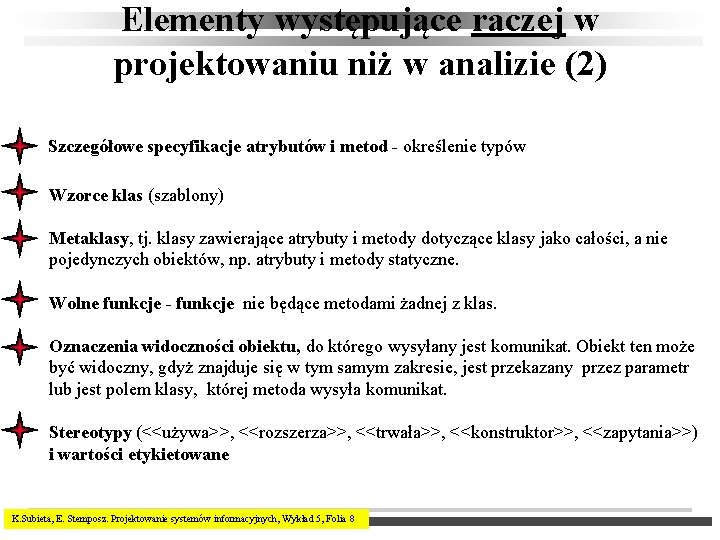 Elementy występujące raczej w projektowaniu niż w analizie (2)

Szczegółowe specyfikacje atrybutów i metod - określenie typów

Wzorce klas (szablony)

Metaklasy, tj. klasy zawierające atrybuty i metody dotyczące klasy jako całości, a nie pojedynczych obiektów, np. atrybuty i metody statyczne.

Wolne funkcje - funkcje nie będące metodami żadnej z klas.

Oznaczenia widoczności obiektu, do którego wysyłany jest komunikat. Obiekt ten może być widoczny, gdyż znajduje się w tym samym zakresie, jest przekazany przez parametr lub jest polem klasy, której metoda wysyła komunikat.

Stereotypy (<<używa>>, <<rozszerza>>, <<trwała>>, <<konstruktor>>, <<zapytania>>) i wartości etykietowane

K.Subieta, E. Stemposz. Projektowanie systemów informacyjnych, Wykład 5, Folia 8